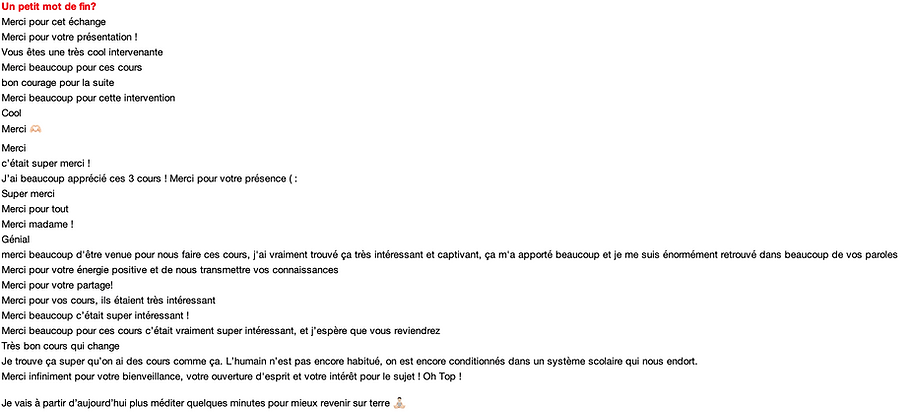 Un petit mot de fin?
Merci pour cet échange
Merci pour votre présentation !
Vous êtes une très cool intervenante
Merci beaucoup pour ces cours
bon courage pour la suite
Merci beaucoup pour cette intervention
Cool
Merci 🫶🏻
Merci
c'était super merci !
J'ai beaucoup apprécié ces 3 cours ! Merci pour votre présence ( :
Super merci
Merci pour tout
Merci madame !
Génial
merci beaucoup d'être venue pour nous faire ces cours, j'ai vraiment trouvé ça très intéressant et captivant, ça m'a apporté beaucoup et je me suis énormément retrouvé dans beaucoup de vos paroles
Merci pour votre énergie positive et de nous transmettre vos connaissances
Merci pour votre partage!
Merci pour vos cours, ils étaient très intéressant
Merci beaucoup c'était super intéressant !
Merci beaucoup pour ces cours c'était vraiment super intéressant, et j'espère que vous reviendrez
Très bon cours qui change
Je trouve ça super qu'on ai des cours comme ça. L'humain n'est pas encore habitué, on est encore conditionnés dans un système scolaire qui nous endort.
Merci infiniment pour votre bienveillance, votre ouverture d'esprit et votre intérêt pour le sujet ! Oh Top !

Je vais à partir d'aujourd'hui plus méditer quelques minutes pour mieux revenir sur terre 🧘🏻